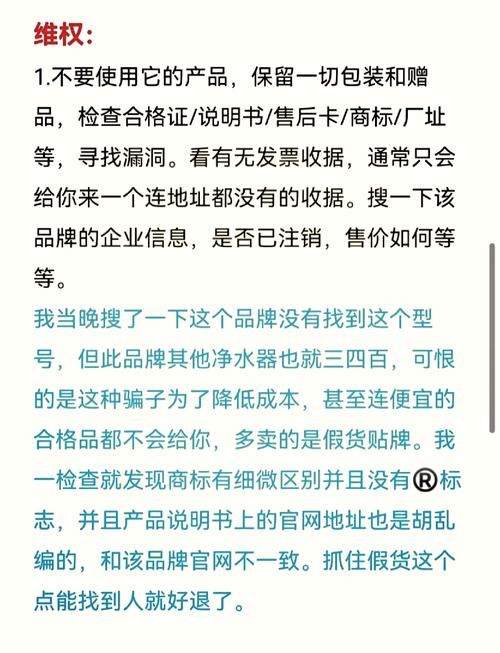 维权:

1.不要使用它的产品，保留一切包装和赠品，检查合格证/说明书/售后卡/商标/厂址等，寻找漏洞。看有无发票收据，通常只会给你来一个连地址都没有的收据。搜一下该品牌的企业信息，是否已注销，售价如何等等。

我当晚搜了一下这个品牌没有找到这个型号，但此品牌其他净水器也就三四百，可恨的是这种骗子为了降低成本，甚至连便宜的合格品都不会给你，多卖的是假货贴牌。我一检查就发现商标有细微区别并且没有®标志，并且产品说明书上的官网地址也是胡乱编的，和该品牌官网不一致。抓住假货这个点能找到人就好退了。